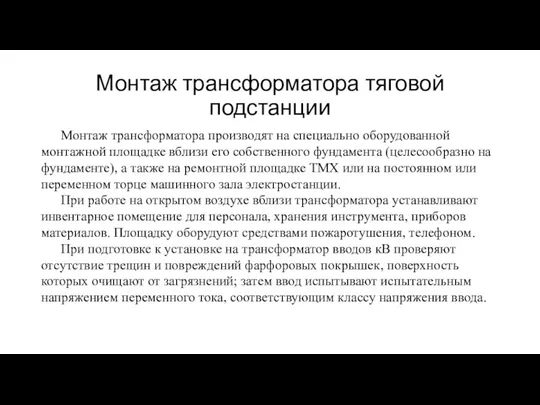 Монтаж трансформатора тяговой подстанции

Монтаж трансформатора производят на специально оборудованной монтажной площадке вблизи его собственного фундамента (целесообразно на фундаменте), а также на ремонтной площадке ТМХ или на постоянном или переменном торце машинного зала электростанции.

При работе на открытом воздухе вблизи трансформатора устанавливают инвентарное помещение для персонала, хранения инструмента, приборов материалов. Площадку оборудуют средствами пожаротушения, телефоном.

При подготовке к установке на трансформатор вводов кВ проверяют отсутствие трещин и повреждений фарфоровых покрышек, поверхность которых очищают от загрязнений; затем ввод испытывают испытательным напряжением переменного тока, соответствующим классу напряжения ввода.